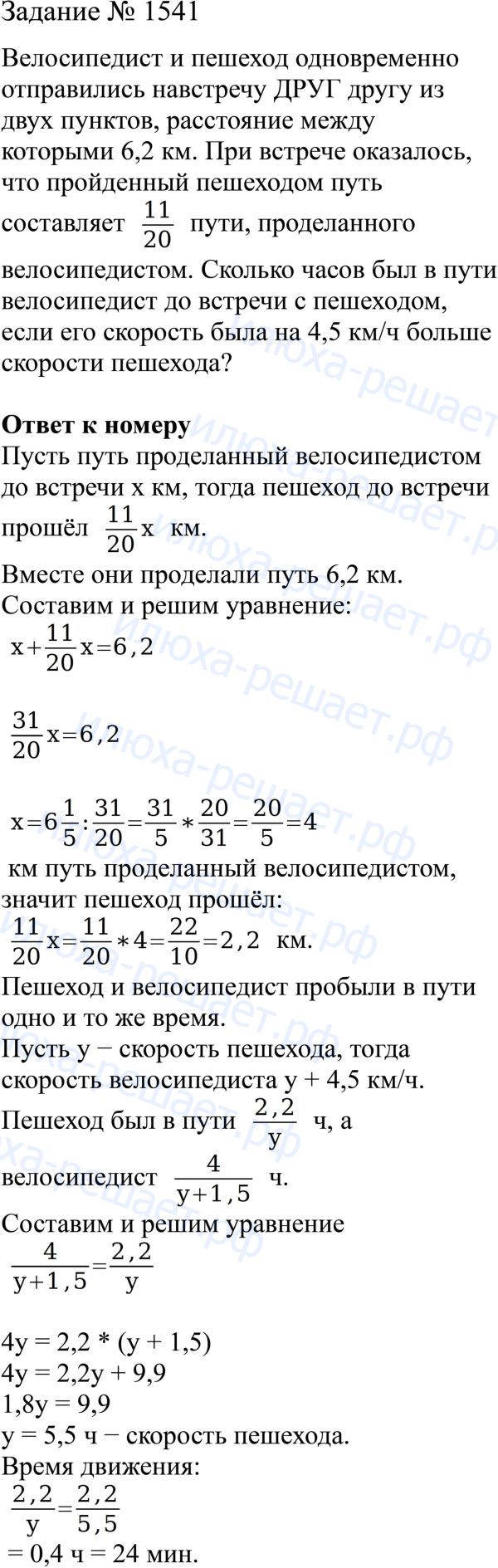 Задание № 1541

Велосипедист и пешеход одновременно отправились навстречу ДРУГ другу из двух пунктов, расстояние между которыми 6,2 км. При встрече оказалось, что пройденный пешеходом путь составляет $\frac{11}{20}$ пути, проделанного велосипедистом. Сколько часов был в пути велосипедист до встречи с пешеходом, если его скорость была на 4,5 км/ч больше скорости пешехода?

Ответ к номеру
Пусть путь проделанный велосипедистом до встречи x км, тогда пешеход до встречи прошёл $\frac{11}{20}x$ км.
Вместе они проделали путь 6,2 км.
Составим и решим уравнение:
$x+\frac{11}{20}x=6,2$

$\frac{31}{20}x=6,2$

$x=6\frac{1}{5}:\frac{31}{20}=\frac{31}{5}*\frac{20}{31}=\frac{20}{5}=4$
км путь проделанный велосипедистом, значит пешеход прошёл:
$\frac{11}{20}x=\frac{11}{20}*4=\frac{22}{10}=2,2$ км.
Пешеход и велосипедист пробыли в пути одно и то же время.
Пусть y − скорость пешехода, тогда скорость велосипедиста y + 4,5 км/ч.
Пешеход был в пути $\frac{2,2}{y}$ ч, а велосипедист $\frac{4}{y+1,5}$ ч.
Составим и решим уравнение
$\frac{4}{y+1,5}=\frac{2,2}{y}$

4y = 2,2 * (y + 1,5)
4y = 2,2y + 9,9
1,8y = 9,9
y = 5,5 ч − скорость пешехода.
Время движения:
$\frac{2,2}{y}=\frac{2,2}{5,5}$
= 0,4 ч = 24 мин.

илюха-решает.рф